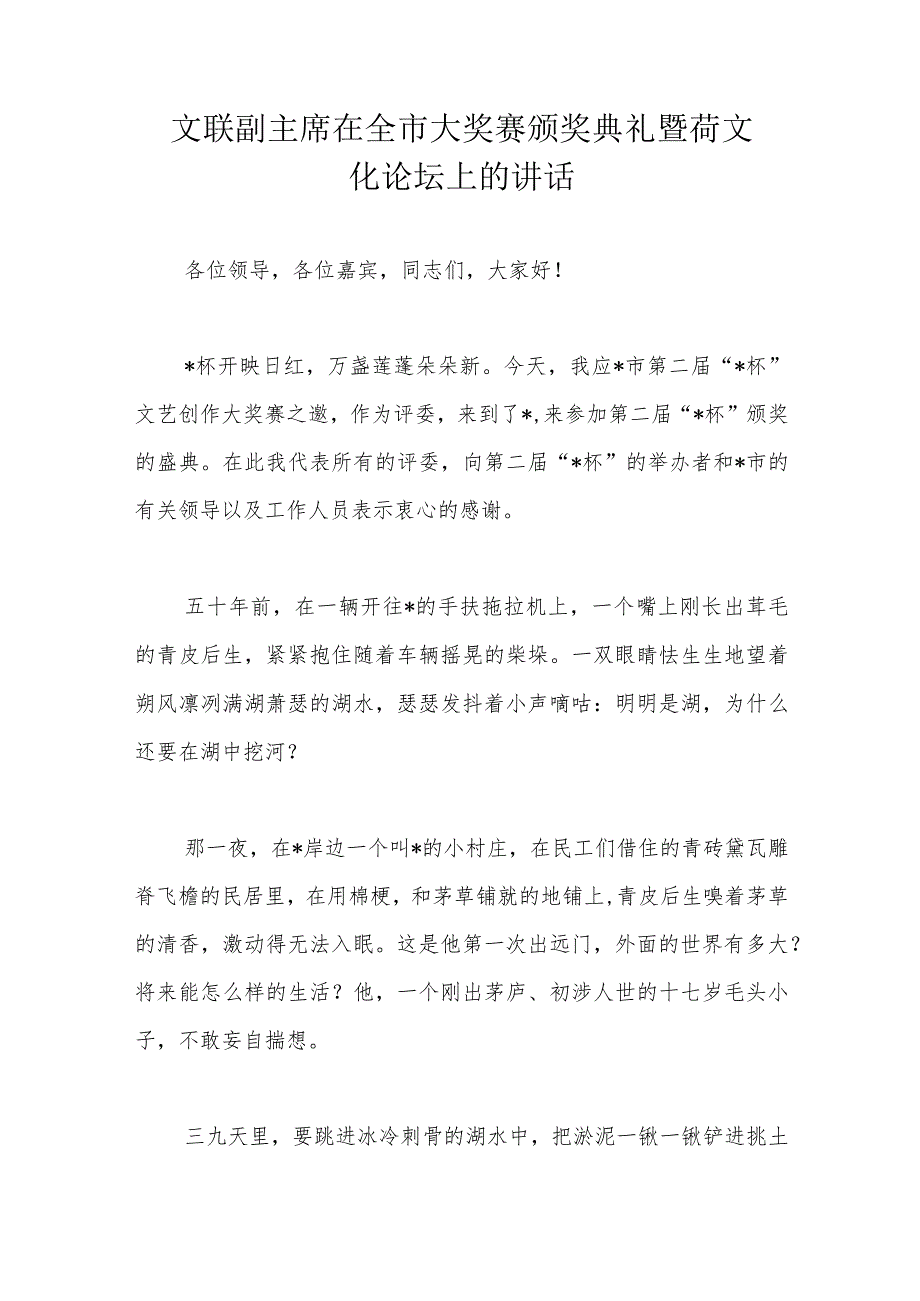 文联副主席在全市大奖赛颁奖典礼暨荷文化论坛上的讲话

各位领导，各位嘉宾，同志们，大家好！

*杯开映日红，万盏莲蓬朵朵新。今天，我应*市第二届“*杯”文艺创作大奖赛之邀，作为评委，来到了*,来参加第二届“*杯”颁奖的盛典。在此我代表所有的评委，向第二届“*杯”的举办者和*市的有关领导以及工作人员表示衷心的感谢。

五十年前，在一辆开往*的手扶拖拉机上，一个嘴上刚长出茸毛的青皮后生，紧紧抱住随着车辆摇晃的柴垛。一双眼睛怯生生地望着朔风凛冽满湖萧瑟的湖水，瑟瑟发抖着小声嘀咕：明明是湖，为什么还要在湖中挖河？

那一夜，在*岸边一个叫*的小村庄，在民工们借住的青砖黛瓦雕脊飞檐的民居里，在用棉梗，和茅草铺就的地铺上,青皮后生嗅着茅草的清香，激动得无法入眠。这是他第一次出远门，外面的世界有多大？将来能怎么样的生活？他，一个刚出茅庐、初涉人世的十七岁毛头小子，不敢妄自揣想。

三九天里，要跳进冰冷刺骨的湖水中，把淤泥一锹一锹铲进挑土